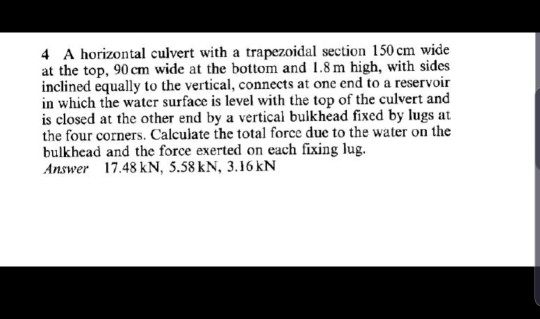 4 A horizontal culvert with a trapezoidal section 150 cm wide at the top, 90 cm wide at the bottom and 1.8 m high, with sides inclined equally to the vertical, connects at one end to a reservoir in which the water surface is level with the top of the culvert and is closed at the other end by a vertical bulkhead fixed by lugs at the four corners. Calculate the total force due to the water on the bulkhead and the force exerted on each fixing lug.
Answer 17.48 kN, 5.58 kN, 3.16 kN